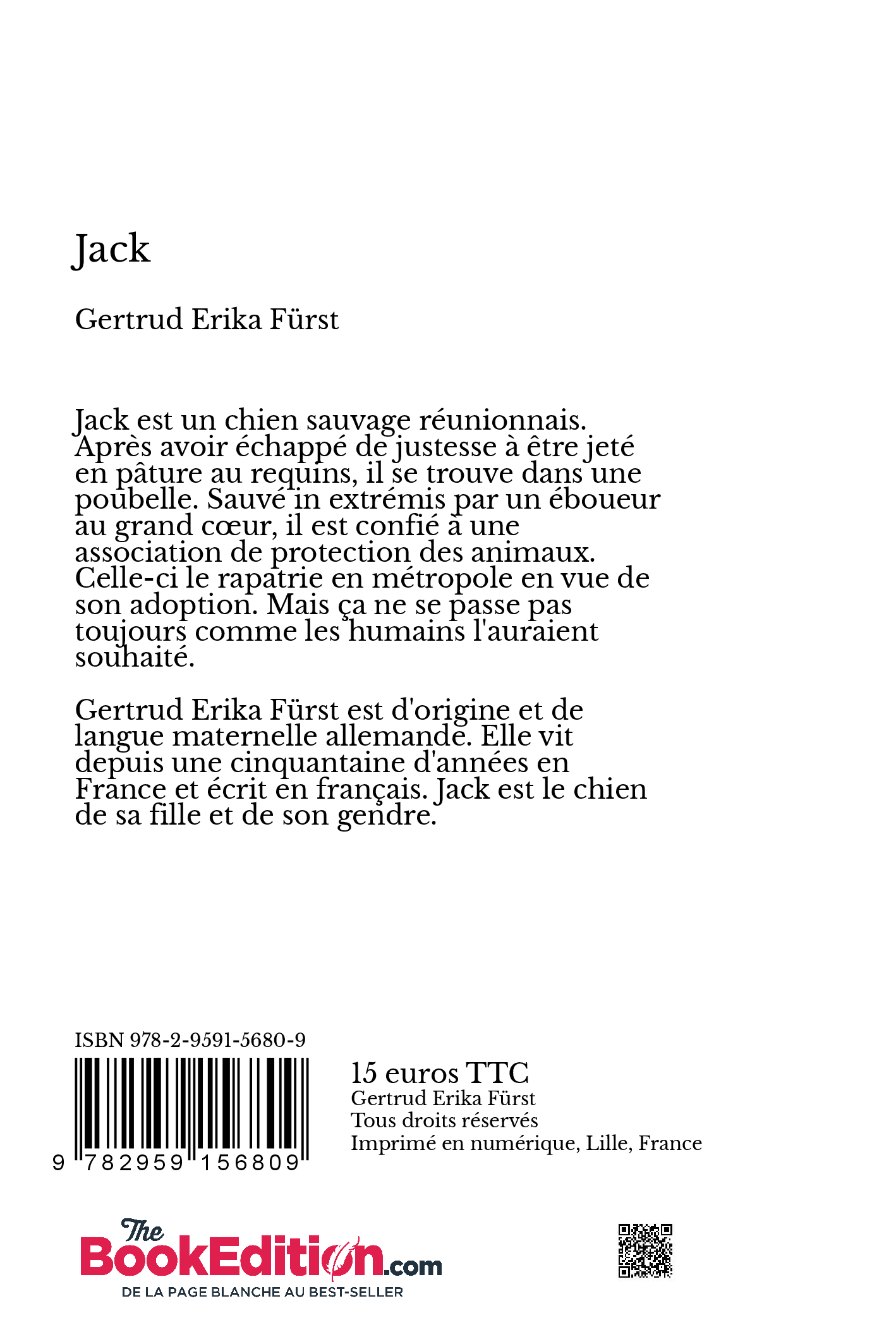 Jack

Gertrud Erika Fürst

Jack est un chien sauvage réunionnais. Après avoir échappé de justesse à être jeté en pâture au requins, il se trouve dans une poubelle. Sauvé in extrémis par un éboueur au grand cœur, il est confié à une association de protection des animaux. Celle-ci le rapatrie en métropole en vue de son adoption. Mais ça ne se passe pas toujours comme les humains l'auraient souhaité.

Gertrud Erika Fürst est d'origine et de langue maternelle allemande. Elle vit depuis une cinquantaine d'années en France et écrit en français. Jack est le chien de sa fille et de son gendre.

ISBN 978-2-9591-5680-9

9 782959 156809

15 euros TTC
Gertrud Erika Fürst
Tous droits réservés
Imprimé en numérique, Lille, France

The BookEdition.com
DE LA PAGE BLANCHE AU BEST-SELLER